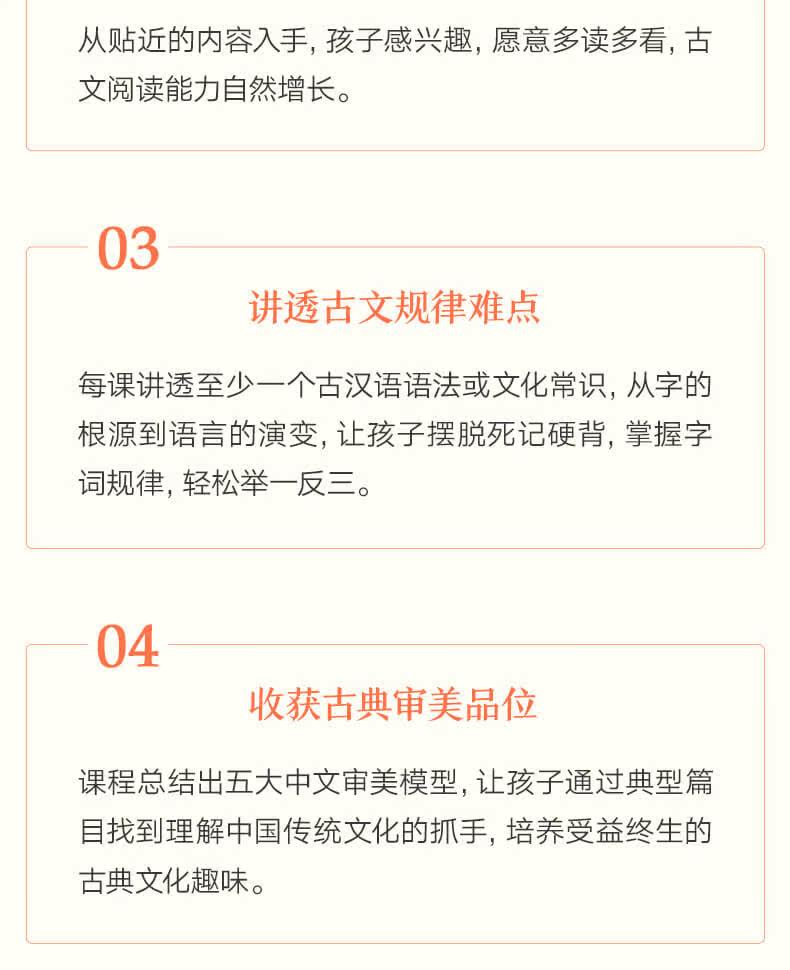 从贴近的内容入手，孩子感兴趣，愿意多读多看，古文阅读能力自然增长。

03

讲透古文规律难点

每课讲透至少一个古汉语语法或文化常识，从字的根源到语言的演变，让孩子摆脱死记硬背，掌握字词规律，轻松举一反三。

04

收获古典审美品位

课程总结出五大中文审美模型，让孩子通过典型篇目找到理解中国传统文化的抓手，培养受益终生的古典文化趣味。